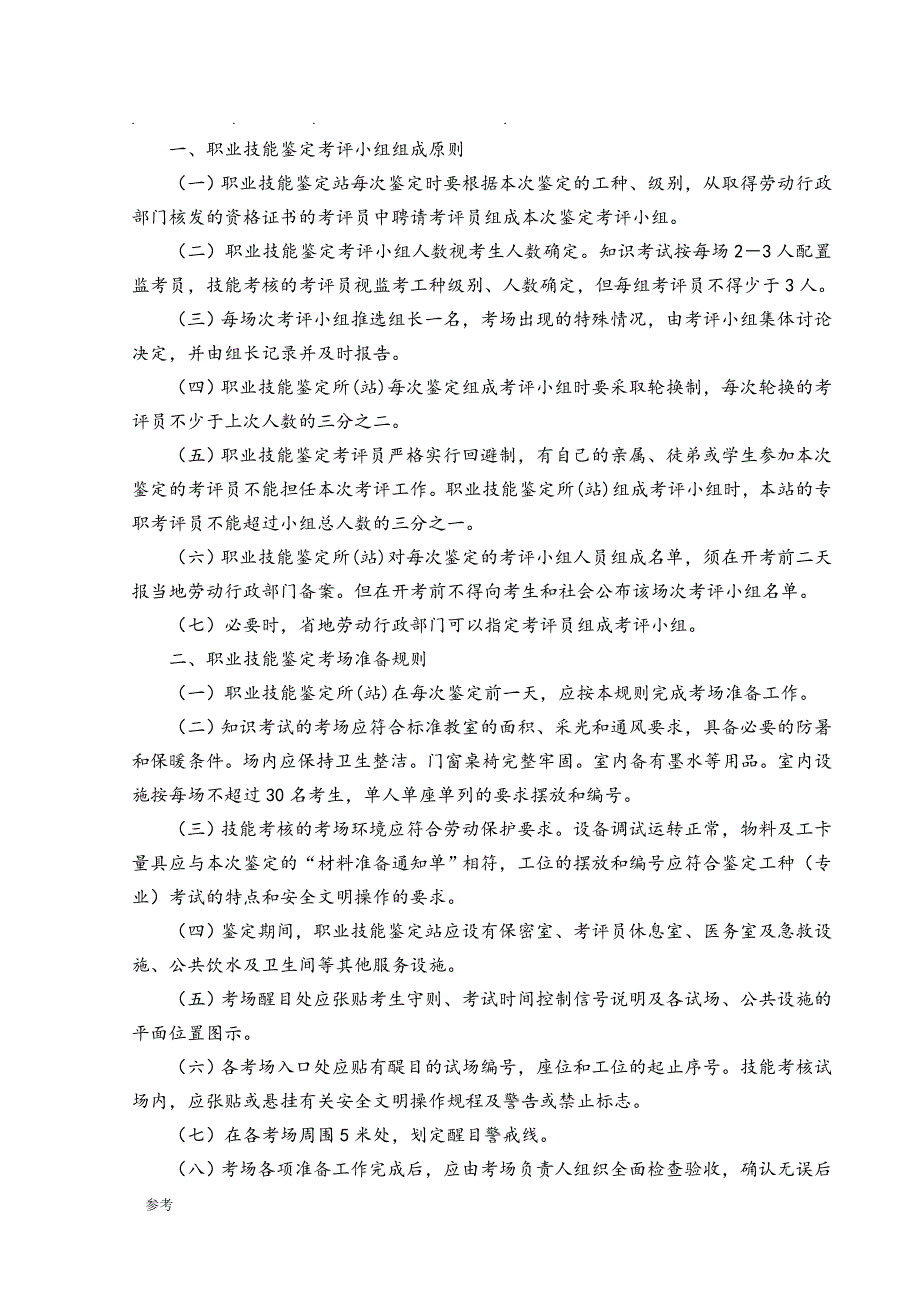 一、职业技能鉴定考评小组组成原则

（一）职业技能鉴定站每次鉴定时要根据本次鉴定的工种、级别，从取得劳动行政部门核发的资格证书的考评员中聘请考评员组成本次鉴定考评小组。

（二）职业技能鉴定考评小组人数视考生人数确定。知识考试按每场2—3人配置监考员，技能考核的考评员视监考工种级别、人数确定，但每组考评员不得少于3人。

（三）每场次考评小组推选组长一名，考场出现的特殊情况，由考评小组集体讨论决定，并由组长记录并及时报告。

（四）职业技能鉴定所(站)每次鉴定组成考评小组时要采取轮换制，每次轮换的考评员不少于上次人数的三分之二。

（五）职业技能鉴定考评员严格实行回避制，有自己的亲属、徒弟或学生参加本次鉴定的考评员不能担任本次考评工作。职业技能鉴定所(站)组成考评小组时，本站的专职考评员不能超过小组总人数的三分之一。

（六）职业技能鉴定所(站)对每次鉴定的考评小组人员组成名单，须在开考前二天报当地劳动行政部门备案。但在开考前不得向考生和社会公布该场次考评小组名单。

（七）必要时，省地劳动行政部门可以指定考评员组成考评小组。

二、职业技能鉴定考场准备规则

（一）职业技能鉴定所(站)在每次鉴定前一天，应按本规则完成考场准备工作。

（二）知识考试的考场应符合标准教室的面积、采光和通风要求，具备必要的防暑和保暖条件。场内应保持卫生整洁。门窗桌椅完整牢固。室内备有墨水等用品。室内设施按每场不超过30名考生，单人单座单列的要求摆放和编号。

（三）技能考核的考场环境应符合劳动保护要求。设备调试运转正常，物料及工卡量具应与本次鉴定的“材料准备通知单”相符，工位的摆放和编号应符合鉴定工种（专业）考试的特点和安全文明操作的要求。

（四）鉴定期间，职业技能鉴定站应设有保密室、考评员休息室、医务室及急救设施、公共饮水及卫生间等其他服务设施。

（五）考场醒目处应张贴考生守则、考试时间控制信号说明及各试场、公共设施的平面位置图示。

（六）各考场入口处应贴有醒目的试场编号，座位和工位的起止序号。技能考核试场内，应张贴或悬挂有关安全文明操作规程及警告或禁止标志。

（七）在各考场周围5米处，划定醒目警戒线。

（八）考场各项准备工作完成后，应由考场负责人组织全面检查验收，确认无误后

参考